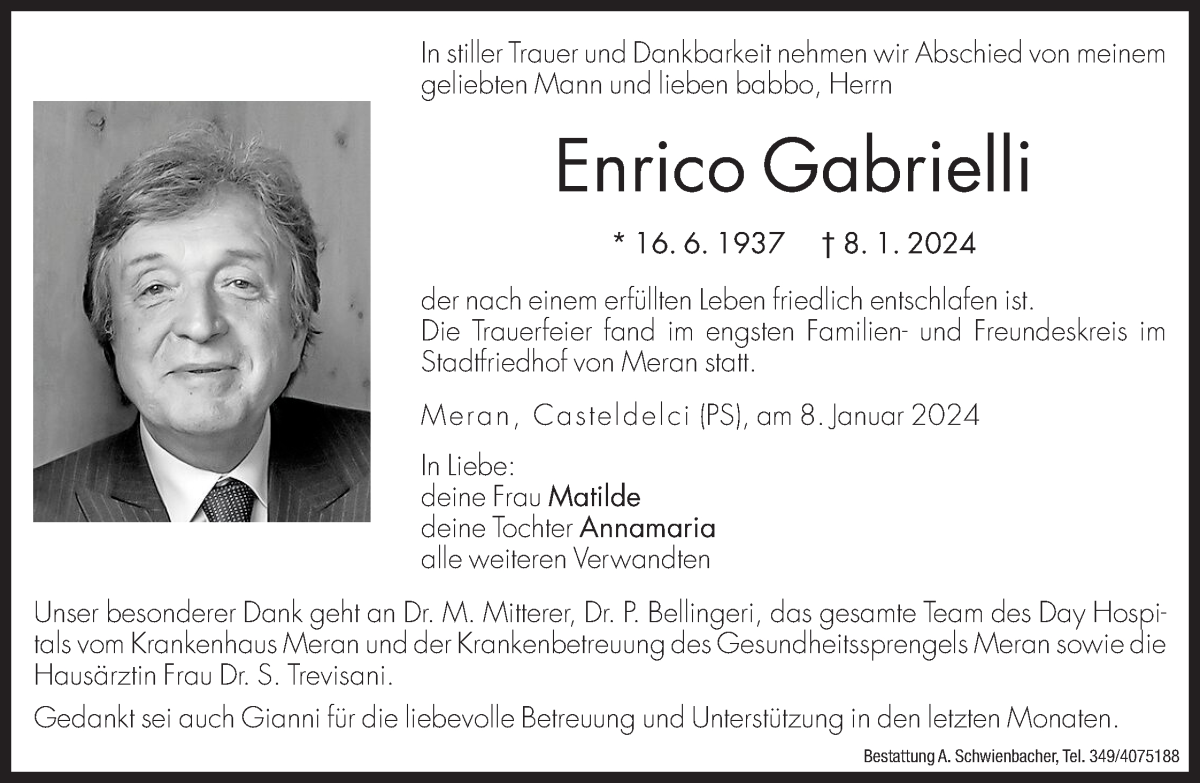 In stiller Trauer und Dankbarkeit nehmen wir Abschied von meinem geliebten Mann und lieben babbo, Herrn

Enrico Gabrielli

* 16. 6. 1937 † 8. 1. 2024

der nach einem erfüllten Leben friedlich entschlafen ist.
Die Trauerfeier fand im engsten Familien- und Freundeskreis im Stadtfriedhof von Meran statt.

Meran, Casteldelci (PS), am 8. Januar 2024

In Liebe:
deine Frau Matilde
deine Tochter Annamaria
alle weiteren Verwandten

Unser besonderer Dank geht an Dr. M. Mitterer, Dr. P. Bellingeri, das gesamte Team des Day Hospitals vom Krankenhaus Meran und der Krankenbetreuung des Gesundheitssprengels Meran sowie die Hausärztin Frau Dr. S. Trevisani.

Gedankt sei auch Gianni für die liebevolle Betreuung und Unterstützung in den letzten Monaten.

Bestattung A. Schwienbacher, Tel. 349/4075188